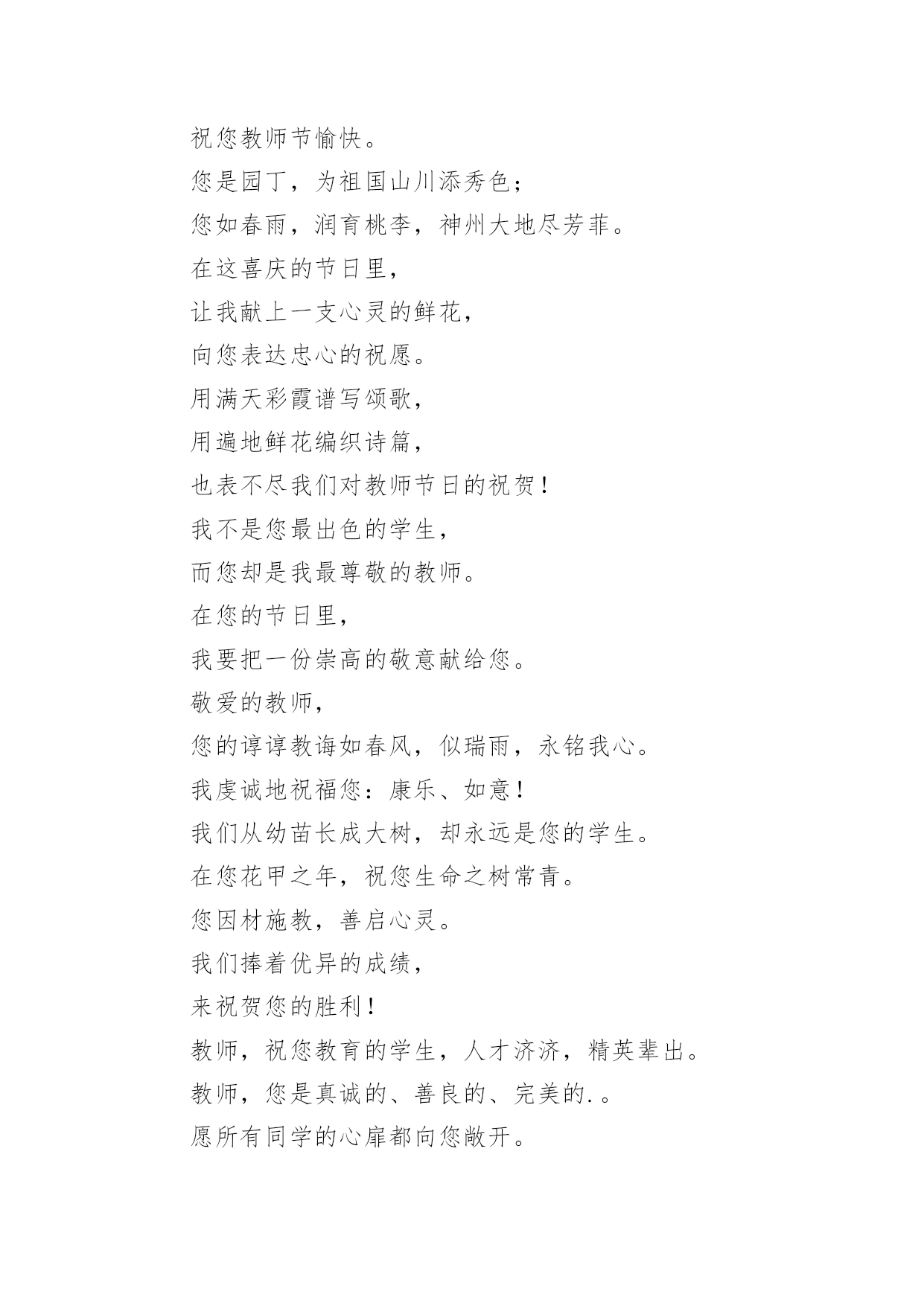 祝您教师节愉快。

您是园丁，为祖国山川添秀色；

您如春雨，润育桃李，神州大地尽芳菲。

在这喜庆的节日里，

让我献上一支心灵的鲜花，

向您表达忠心的祝愿。

用满天彩霞谱写颂歌，

用遍地鲜花编织诗篇，

也表不尽我们对教师节日的祝贺！

我不是您最出色的学生，

而您却是我最尊敬的教师。

在您的节日里，

我要把一份崇高的敬意献给您。

敬爱的教师，

您的谆谆教诲如春风，似瑞雨，永铭我心。

我虔诚地祝福您：康乐、如意！

我们从幼苗长成大树，却永远是您的学生。

在您花甲之年，祝您生命之树常青。

您因材施教，善启心灵。

我们捧着优异的成绩，

来祝贺您的胜利！

教师，祝您教育的学生，人才济济，精英辈出。

教师，您是真诚的、善良的、完美的.。

愿所有同学的心扉都向您敞开。